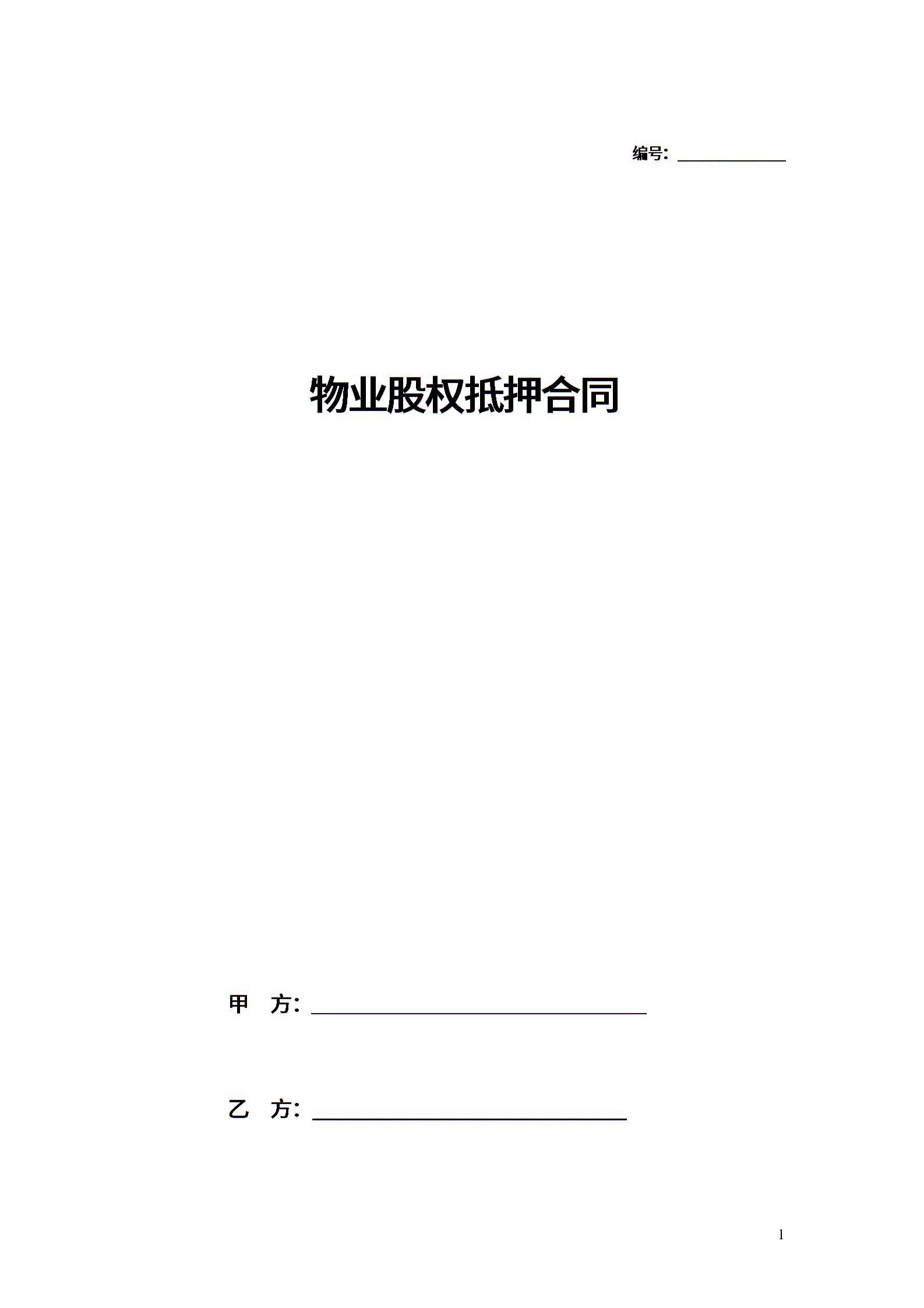 编号：____

物业股权抵押合同

甲 方：____

乙 方：____

1